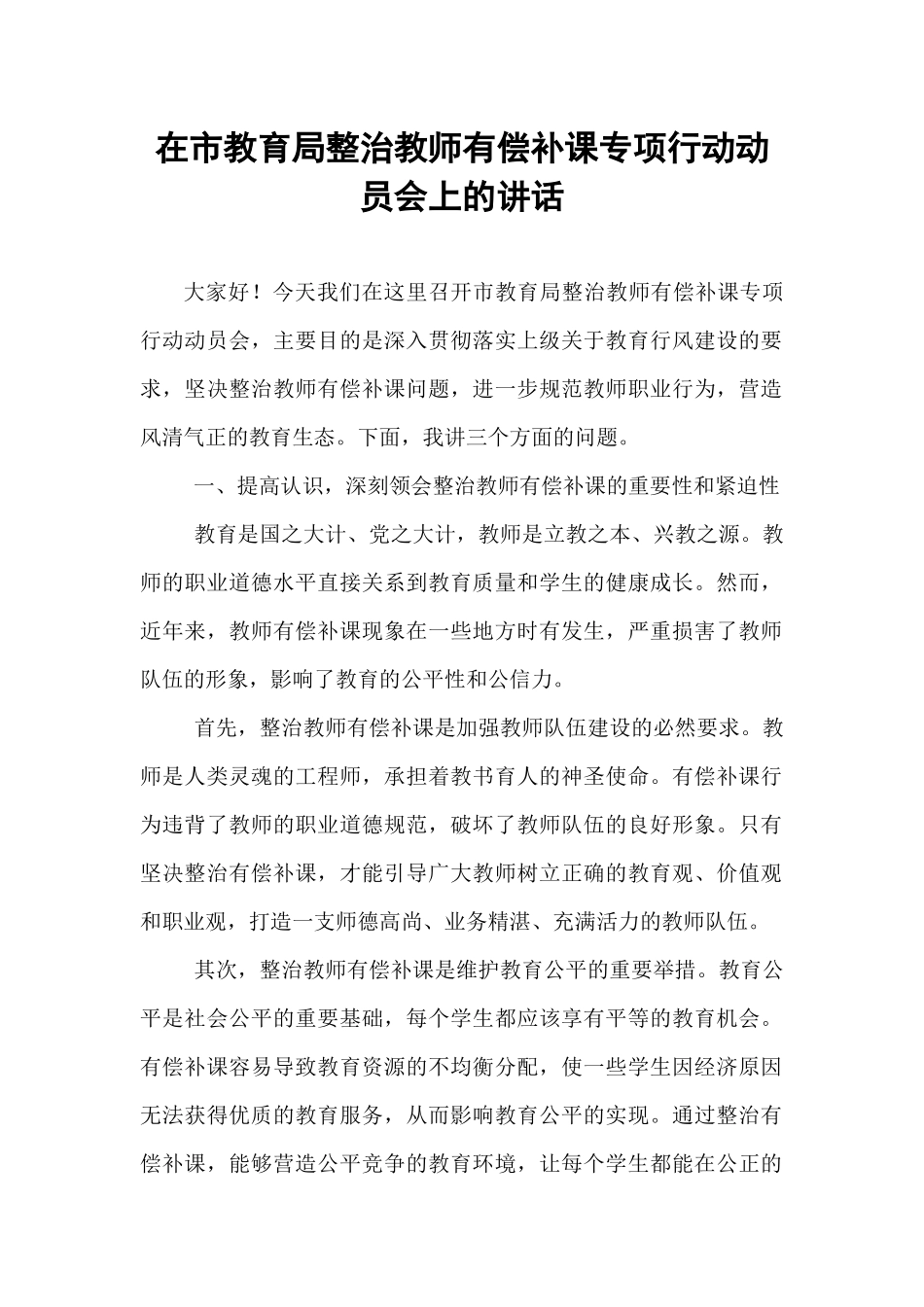 在市教育局整治教师有偿补课专项行动动员会上的讲话

大家好！今天我们在这里召开市教育局整治教师有偿补课专项行动动员会，主要目的是深入贯彻落实上级关于教育行风建设的要求，坚决整治教师有偿补课问题，进一步规范教师职业行为，营造风清气正的教育生态。下面，我讲三个方面的问题。

一、提高认识，深刻领会整治教师有偿补课的重要性和紧迫性

教育是国之大计、党之大计，教师是立教之本、兴教之源。教师的职业道德水平直接关系到教育质量和学生的健康成长。然而，近年来，教师有偿补课现象在一些地方时有发生，严重损害了教师队伍的形象，影响了教育的公平性和公信力。

首先，整治教师有偿补课是加强教师队伍建设的必然要求。教师是人类灵魂的工程师，承担着教书育人的神圣使命。有偿补课行为违背了教师的职业道德规范，破坏了教师队伍的良好形象。只有坚决整治有偿补课，才能引导广大教师树立正确的教育观、价值观和职业观，打造一支师德高尚、业务精湛、充满活力的教师队伍。

其次，整治教师有偿补课是维护教育公平的重要举措。教育公平是社会公平的重要基础，每个学生都应该享有平等的教育机会。有偿补课容易导致教育资源的不均衡分配，使一些学生因经济原因无法获得优质的教育服务，从而影响教育公平的实现。通过整治有偿补课，能够营造公平竞争的教育环境，让每个学生都能在公正的